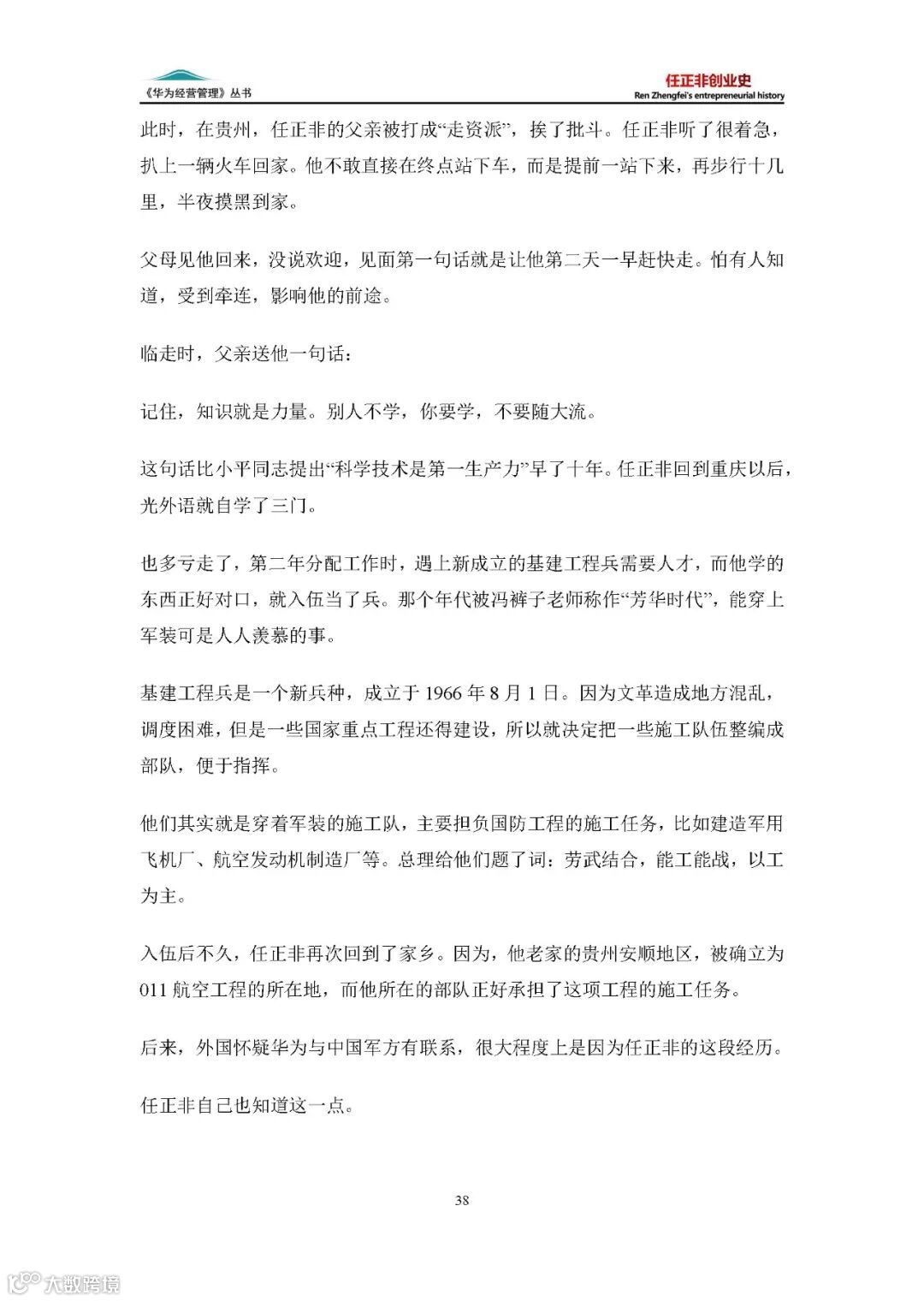 《华为经营管理》丛书

任正非创业史
Ren Zhengfei's entrepreneurial history

此时，在贵州，任正非的父亲被打成“走资派”，挨了批斗。任正非听了很着急，扒上一辆火车回家。他不敢直接在终点站下车，而是提前一站下来，再步行十几里，半夜摸黑到家。

父母见他回来，没说欢迎，见面第一句话就是让他第二天一早赶快走。怕有人知道，受到牵连，影响他的前途。

临走时，父亲送他一句话：

记住，知识就是力量。别人不学，你要学，不要随大流。

这句话比小平同志提出“科学技术是第一生产力”早了十年。任正非回到重庆以后，光外语就自学了三门。

也多亏走了，第二年分配工作时，遇上新成立的基建工程兵需要人才，而他学的东西正好对口，就入伍当了兵。那个年代被冯裤子老师称作“芳华时代”，能穿上军装可是人人羡慕的事。

基建工程兵是一个新兵种，成立于 1966 年 8 月 1 日。因为文革造成地方混乱，调度困难，但是一些国家重点工程还得建设，所以就决定把一些施工队伍整编成部队，便于指挥。

他们其实就是穿着军装的施工队，主要担负国防工程的施工任务，比如建造军用飞机厂、航空发动机制造厂等。总理给他们题了词：劳武结合，能工能战，以工为主。

入伍后不久，任正非再次回到了家乡。因为，他老家的贵州安顺地区，被确立为 011 航空工程的所在地，而他所在的部队正好承担了这项工程的施工任务。

后来，外国怀疑华为与中国军方有联系，很大程度上是因为任正非的这段经历。

任正非自己也知道这一点。

38

大数跨境